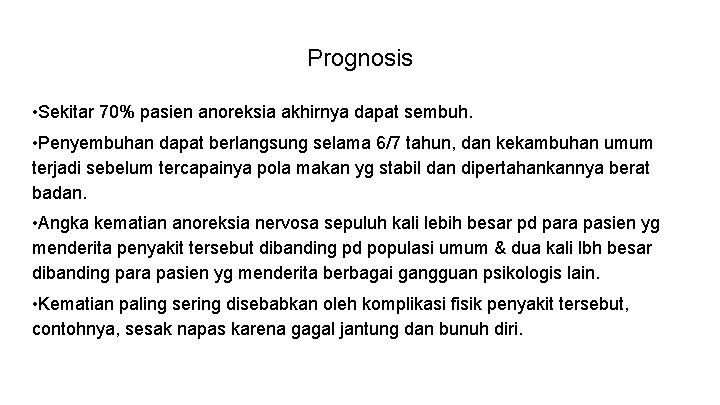 Prognosis

•Sekitar 70% pasien anoreksia akhirnya dapat sembuh.

•Penyembuhan dapat berlangsung selama 6/7 tahun, dan kekambuhan umum terjadi sebelum tercapainya pola makan yg stabil dan dipertahankannya berat badan.

•Angka kematian anoreksia nervosa sepuluh kali lebih besar pd para pasien yg menderita penyakit tersebut dibanding pd populasi umum & dua kali lbh besar dibanding para pasien yg menderita berbagai gangguan psikologis lain.

•Kematian paling sering disebabkan oleh komplikasi fisik penyakit tersebut, contohnya, sesak napas karena gagal jantung dan bunuh diri.